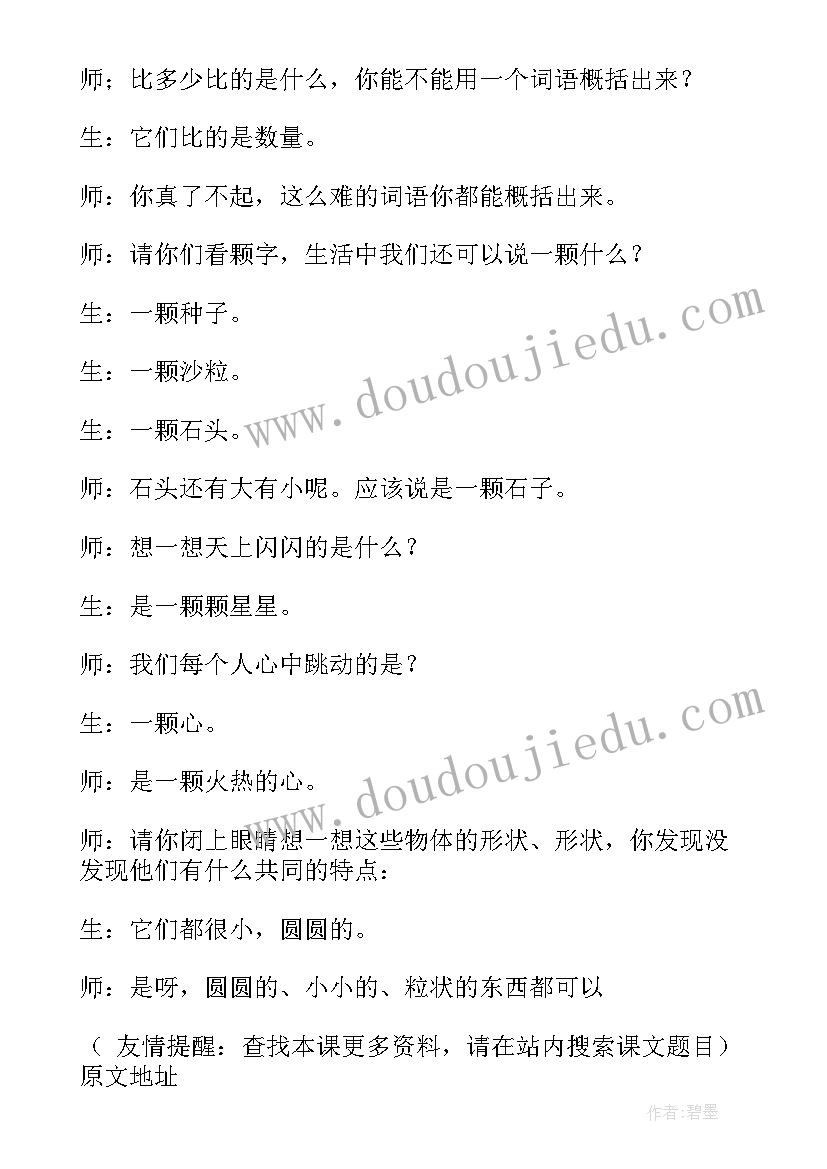 师；比多少比的是什么，你能不能用一个词语概括出来？

生：它们比的是数量。

师：你真了不起，这么难的词语你都能概括出来。

师：请你们看颗字，生活中我们还可以说一颗什么？

生：一颗种子。

生：一颗沙粒。

生：一颗石头。

师：石头还有大有小呢。应该说是一颗石子。

师：想一想天上闪闪的是什么？

生：是一颗颗星星。

师：我们每个人心中跳动的是？

生：一颗心。

师：是一颗火热的心。

师：请你闭上眼睛想一想这些物体的形状、形状，你发现没发现他们有什么共同的特点：

生：它们都很小，圆圆的。

师：是呀，圆圆的、小小的、粒状的东西都可以

（ 友情提醒：查找本课更多资料，请在站内搜索课文题目）原文地址

www.doudoujiedu.com

www.doudoujiedu.com

作者:碧墨